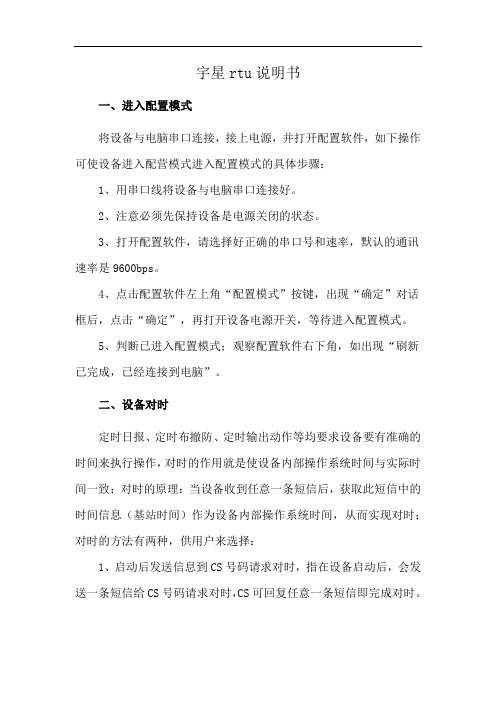 宇星 rtu 说明书

一、进入配置模式

将设备与电脑串口连接，接上电源，并打开配置软件，如下操作可使设备进入配营模式进入配置模式的具体步骤：

1、用串口线将设备与电脑串口连接好。

2、注意必须先保持设备是电源关闭的状态。

3、打开配置软件，请选择好正确的串口号和速率，默认的通讯速率是 9600bps。

4、点击配置软件左上角“配置模式”按键，出现“确定”对话框后，点击“确定”，再打开设备电源开关，等待进入配置模式。

5、判断已进入配置模式：观察配置软件右下角，如出现“刷新已完成，已经连接到电脑”。

二、设备对时

定时日报、定时布撤防、定时输出动作等均要求设备要有准确的时间来执行操作，对时的作用就是使设备内部操作系统时间与实际时间一致；对时的原理：当设备收到任意一条短信后，获取此短信中的时间信息（基站时间）作为设备内部操作系统时间，从而实现对时；对时的方法有两种，供用户来选择：

1、启动后发送信息到 CS 号码请求对时，指在设备启动后，会发送一条短信给 CS 号码请求对时，CS 可回复任意一条短信即完成对时。